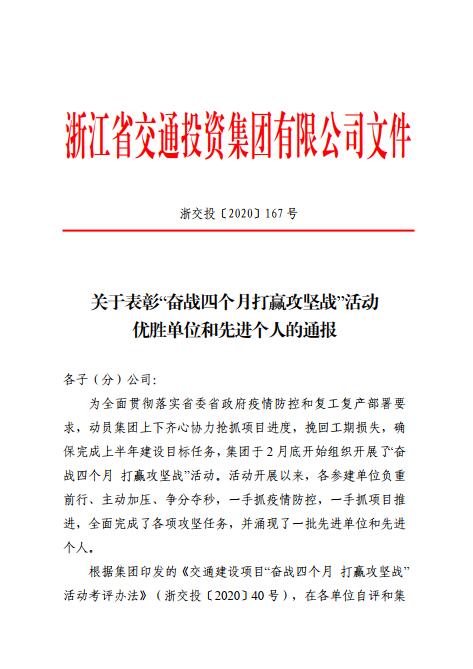 浙江省交通投资集团有限公司文件

浙交投〔2020〕167号

关于表彰“奋战四个月打赢攻坚战”活动
优胜单位和先进个人的通报

各子（分）公司:

为全面贯彻落实省委省政府疫情防控和复工复产部署要求，动员集团上下齐心协力抢抓项目进度，挽回工期损失，确保完成上半年建设目标任务，集团于2月底开始组织开展了“奋战四个月 打赢攻坚战”活动。活动开展以来，各参建单位负重前行、主动加压、争分夺秒，一手抓疫情防控，一手抓项目推进，全面完成了各项攻坚任务，并涌现了一批先进单位和先进个人。

根据集团印发的《交通建设项目“奋战四个月 打赢攻坚战”活动考评办法》（浙交投〔2020〕40号），在各单位自评和集